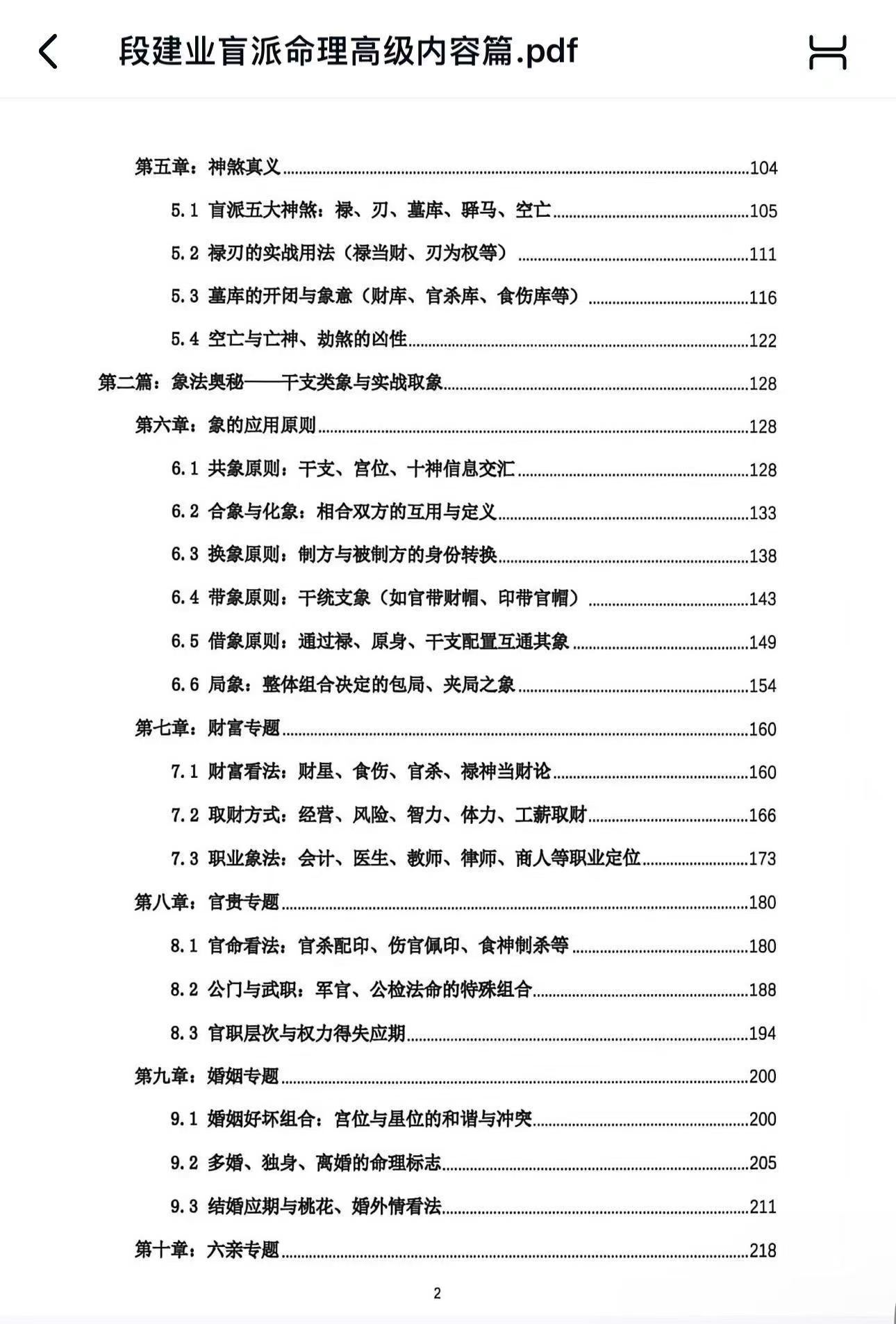 段建业盲派命理高级内容篇.pdf

第五章：神煞真义......104

5.1 盲派五大神煞：禄、刃、墓库、驿马、空亡......105

5.2 禄刃的实战用法（禄当财、刃为权等）......111

5.3 墓库的开闭与象意（财库、官杀库、食伤库等）......116

5.4 空亡与亡神、劫煞的凶性......122

第二篇：象法奥秘——干支类象与实战取象......128

第六章：象的应用原则......128

6.1 共象原则：干支、宫位、十神信息交汇......128

6.2 合象与化象：相合双方的互用与定义......133

6.3 换象原则：制方与被制方的身份转换......138

6.4 带象原则：干统支象（如官带财帽、印带官帽）......143

6.5 借象原则：通过禄、原身、干支配置互通其象......149

6.6 局象：整体组合决定的包局、夹局之象......154

第七章：财富专题......160

7.1 财富看法：财星、食伤、官杀、禄神当财论......160

7.2 取财方式：经营、风险、智力、体力、工薪取财......166

7.3 职业象法：会计、医生、教师、律师、商人等职业定位......173

第八章：官贵专题......180

8.1 官命看法：官杀配印、伤官佩印、食神制杀等......180

8.2 公门与武职：军官、公检法命的特殊组合......188

8.3 官职层次与权力得失应期......194

第九章：婚姻专题......200

9.1 婚姻好坏组合：宫位与星位的和谐与冲突......200

9.2 多婚、独身、离婚的命理标志......205

9.3 结婚应期与桃花、婚外情看法......211

第十章：六亲专题......218

2